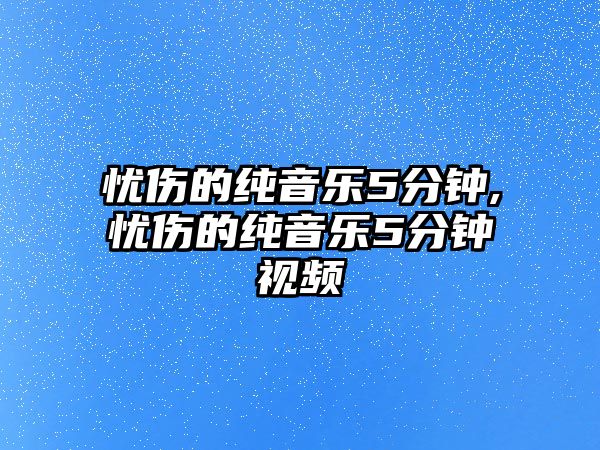 忧伤的纯音乐5分钟,忧伤的纯音乐5分钟视频